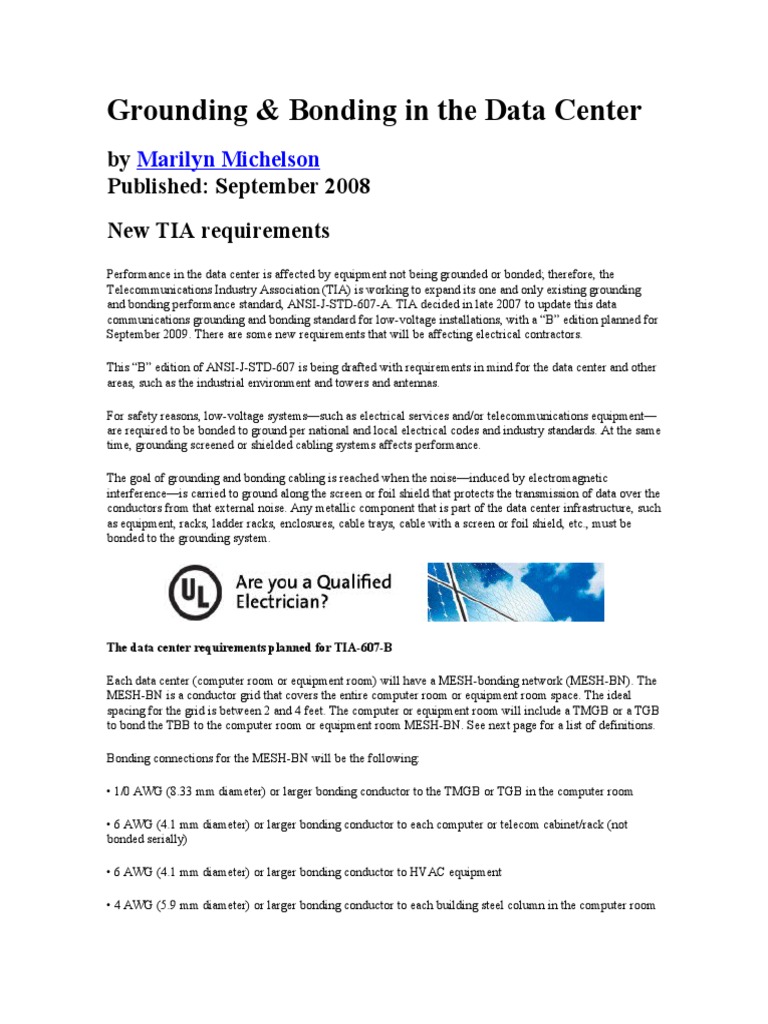 Grounding & Bonding in the Data Center

by Marilyn Michelson
Published: September 2008

New TIA requirements

Performance in the data center is affected by equipment not being grounded or bonded; therefore, the Telecommunications Industry Association (TIA) is working to expand its one and only existing grounding and bonding performance standard, ANSI-J-STD-607-A. TIA decided in late 2007 to update this data communications grounding and bonding standard for low-voltage installations, with a "B" edition planned for September 2009. There are some new requirements that will be affecting electrical contractors.

This "B" edition of ANSI-J-STD-607 is being drafted with requirements in mind for the data center and other areas, such as the industrial environment and towers and antennas.

For safety reasons, low-voltage systems—such as electrical services and/or telecommunications equipment—are required to be bonded to ground per national and local electrical codes and industry standards. At the same time, grounding screened or shielded cabling systems affects performance.

The goal of grounding and bonding cabling is reached when the noise—induced by electromagnetic interference—is carried to ground along the screen or foil shield that protects the transmission of data over the conductors from that external noise. Any metallic component that is part of the data center infrastructure, such as equipment, racks, ladder racks, enclosures, cable trays, cable with a screen or foil shield, etc., must be bonded to the grounding system.

UL Are you a Qualified Electrician?

The data center requirements planned for TIA-607-B

Each data center (computer room or equipment room) will have a MESH-bonding network (MESH-BN). The MESH-BN is a conductor grid that covers the entire computer room or equipment room space. The ideal spacing for the grid is between 2 and 4 feet. The computer or equipment room will include a TMGB or a TGB to bond the TBB to the computer room or equipment room MESH-BN. See next page for a list of definitions.

Bonding connections for the MESH-BN will be the following:

• 1/0 AWG (8.33 mm diameter) or larger bonding conductor to the TMGB or TGB in the computer room

• 6 AWG (4.1 mm diameter) or larger bonding conductor to each computer or telecom cabinet/rack (not bonded serially)

• 6 AWG (4.1 mm diameter) or larger bonding conductor to HVAC equipment

• 4 AWG (5.9 mm diameter) or larger bonding conductor to each building steel column in the computer room